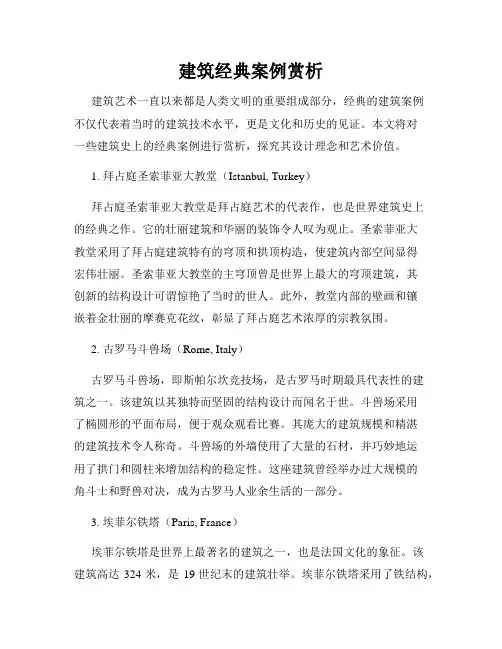 建筑经典案例赏析

建筑艺术一直以来都是人类文明的重要组成部分，经典的建筑案例不仅代表着当时的建筑技术水平，更是文化和历史的见证。本文将对一些建筑史上的经典案例进行赏析，探究其设计理念和艺术价值。

1. 拜占庭圣索菲亚大教堂（Istanbul, Turkey）

拜占庭圣索菲亚大教堂是拜占庭艺术的代表作，也是世界建筑史上的经典之作。它的壮丽建筑和华丽的装饰令人叹为观止。圣索菲亚大教堂采用了拜占庭建筑特有的穹顶和拱顶构造，使建筑内部空间显得宏伟壮丽。圣索菲亚大教堂的主穹顶曾是世界上最大的穹顶建筑，其创新的结构设计可谓惊艳了当时的世人。此外，教堂内部的壁画和镶嵌着金壮丽的摩赛克花纹，彰显了拜占庭艺术浓厚的宗教氛围。

2. 古罗马斗兽场（Rome, Italy）

古罗马斗兽场，即斯帕尔坎竞技场，是古罗马时期最具代表性的建筑之一。该建筑以其独特而坚固的结构设计而闻名于世。斗兽场采用了椭圆形的平面布局，便于观众观看比赛。其庞大的建筑规模和精湛的建筑技术令人称奇。斗兽场的外墙使用了大量的石材，并巧妙地运用了拱门和圆柱来增加结构的稳定性。这座建筑曾经举办过大规模的角斗士和野兽对决，成为古罗马人业余生活的一部分。

3. 埃菲尔铁塔（Paris, France）

埃菲尔铁塔是世界上最著名的建筑之一，也是法国文化的象征。该建筑高达 324 米，是 19 世纪末的建筑壮举。埃菲尔铁塔采用了铁结构，